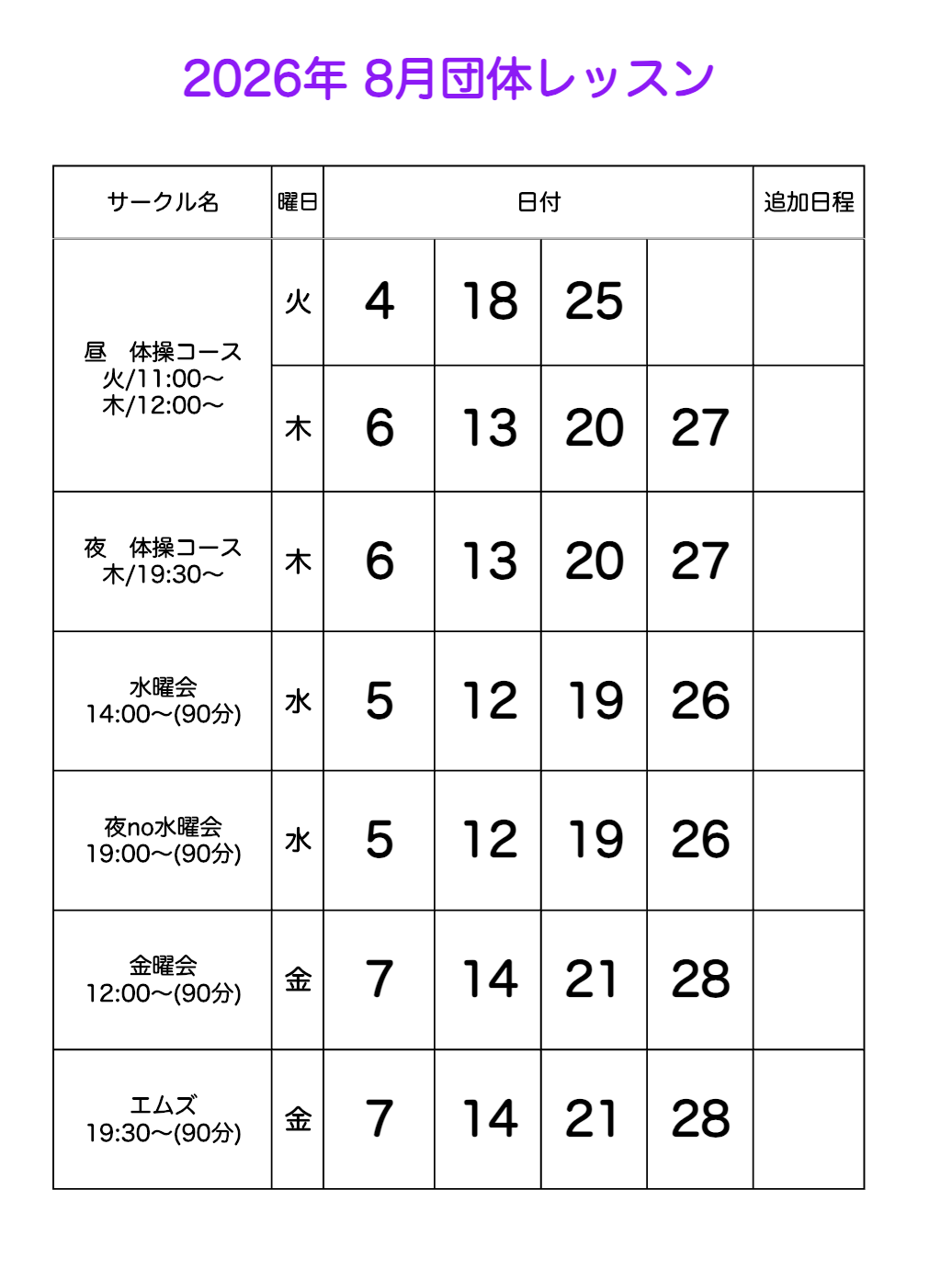 2026年 8月団体レッスン

| サークル名 | 曜日 | 日付 | | | | 追加日程 |
|---|---|---|---|---|---|---|
| 昼　体操コース 火/11:00〜 木/12:00〜 | 火 | 4 | 18 | 25 | | |
| | 木 | 6 | 13 | 20 | 27 | |
| 夜　体操コース 木/19:30〜 | 木 | 6 | 13 | 20 | 27 | |
| 水曜会 14:00〜(90分) | 水 | 5 | 12 | 19 | 26 | |
| 夜no水曜会 19:00〜(90分) | 水 | 5 | 12 | 19 | 26 | |
| 金曜会 12:00〜(90分) | 金 | 7 | 14 | 21 | 28 | |
| エムズ 19:30〜(90分) | 金 | 7 | 14 | 21 | 28 | |